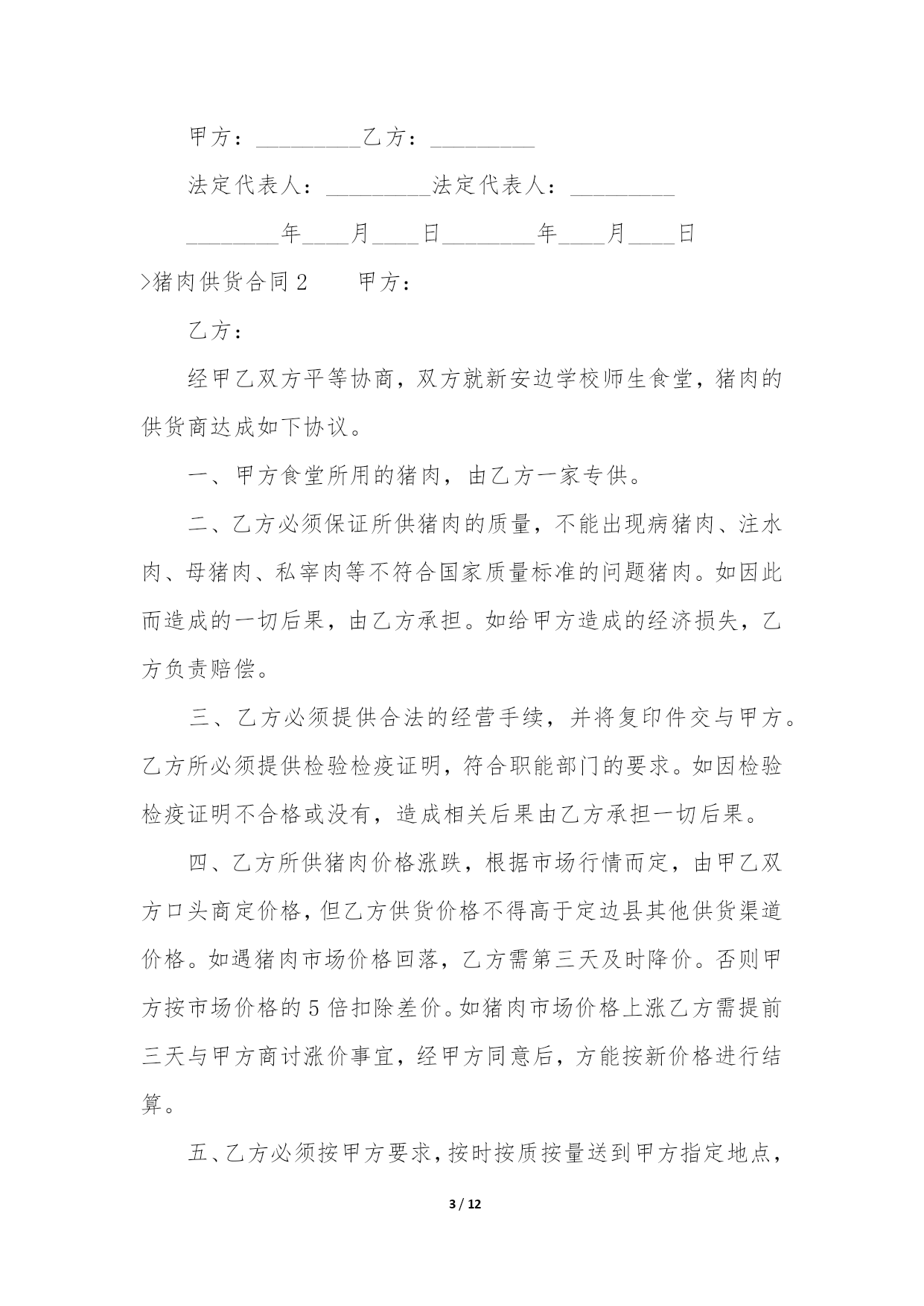 甲方：_________乙方：_________

法定代表人：_________法定代表人：_________

________年____月____日________年____月____日

>猪肉供货合同2　　甲方：

乙方：

经甲乙双方平等协商，双方就新安边学校师生食堂，猪肉的供货商达成如下协议。

一、甲方食堂所用的猪肉，由乙方一家专供。

二、乙方必须保证所供猪肉的质量，不能出现病猪肉、注水肉、母猪肉、私宰肉等不符合国家质量标准的问题猪肉。如因此而造成的一切后果，由乙方承担。如给甲方造成的经济损失，乙方负责赔偿。

三、乙方必须提供合法的经营手续，并将复印件交与甲方。乙方所必须提供检验检疫证明，符合职能部门的要求。如因检验检疫证明不合格或没有，造成相关后果由乙方承担一切后果。

四、乙方所供猪肉价格涨跌，根据市场行情而定，由甲乙双方口头商定价格，但乙方供货价格不得高于定边县其他供货渠道价格。如遇猪肉市场价格回落，乙方需第三天及时降价。否则甲方按市场价格的5倍扣除差价。如猪肉市场价格上涨乙方需提前三天与甲方商讨涨价事宜，经甲方同意后，方能按新价格进行结算。

五、乙方必须按甲方要求，按时按质按量送到甲方指定地点，

3 / 12